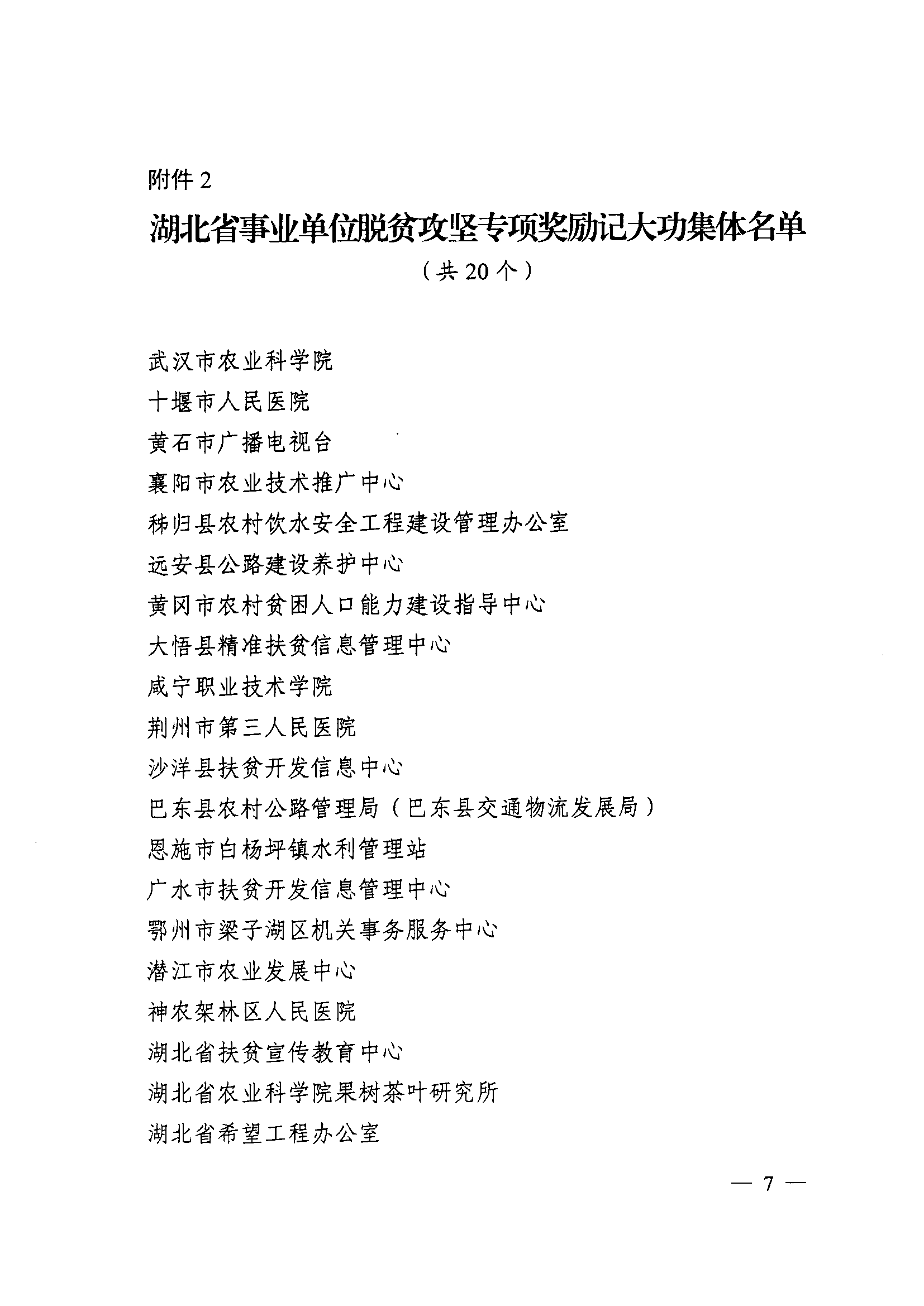 附件 2

湖北省事业单位脱贫攻坚专项奖励记大功集体名单

（共 20 个）

武汉市农业科学院

十堰市人民医院

黄石市广播电视台

襄阳市农业技术推广中心

秭归县农村饮水安全工程建设管理办公室

远安县公路建设养护中心

黄冈市农村贫困人口能力建设指导中心

大悟县精准扶贫信息管理中心

咸宁职业技术学院

荆州市第三人民医院

沙洋县扶贫开发信息中心

巴东县农村公路管理局（巴东县交通物流发展局）

恩施市白杨坪镇水利管理站

广水市扶贫开发信息管理中心

鄂州市梁子湖区机关事务服务中心

潜江市农业发展中心

神农架林区人民医院

湖北省扶贫宣传教育中心

湖北省农业科学院果树茶叶研究所

湖北省希望工程办公室

— 7 —